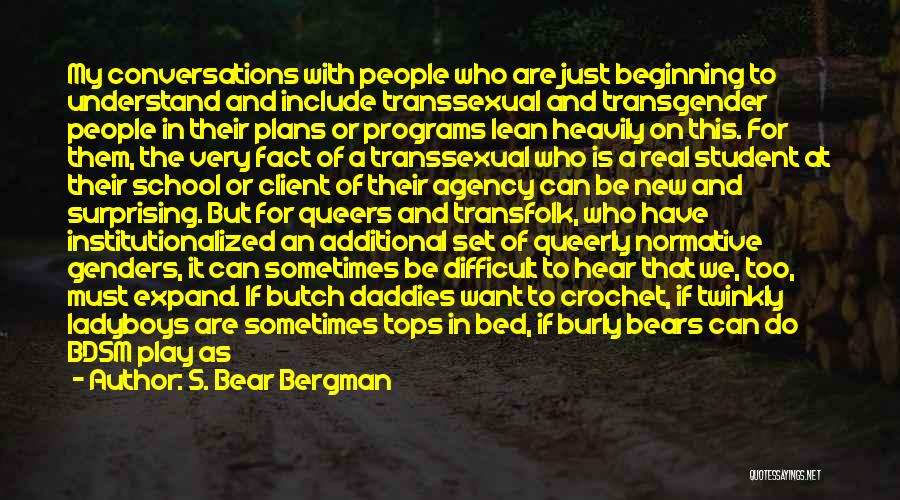 My conversations with people who are just beginning to understand and include transsexual and transgender people in their plans or programs lean heavily on this. For them, the very fact of a transsexual who is a real student at their school or client of their agency can be new and surprising. But for queers and transfolk, who have institutionalized an additional set of queerly normative genders, it can sometimes be difficult to hear that we, too, must expand. If butch daddies want to crochet, if twinkly ladyboys are sometimes tops in bed, if burly bears can do BDSM play as

- Author: S. Bear Bergman

QUOTESSAYINGS.NET